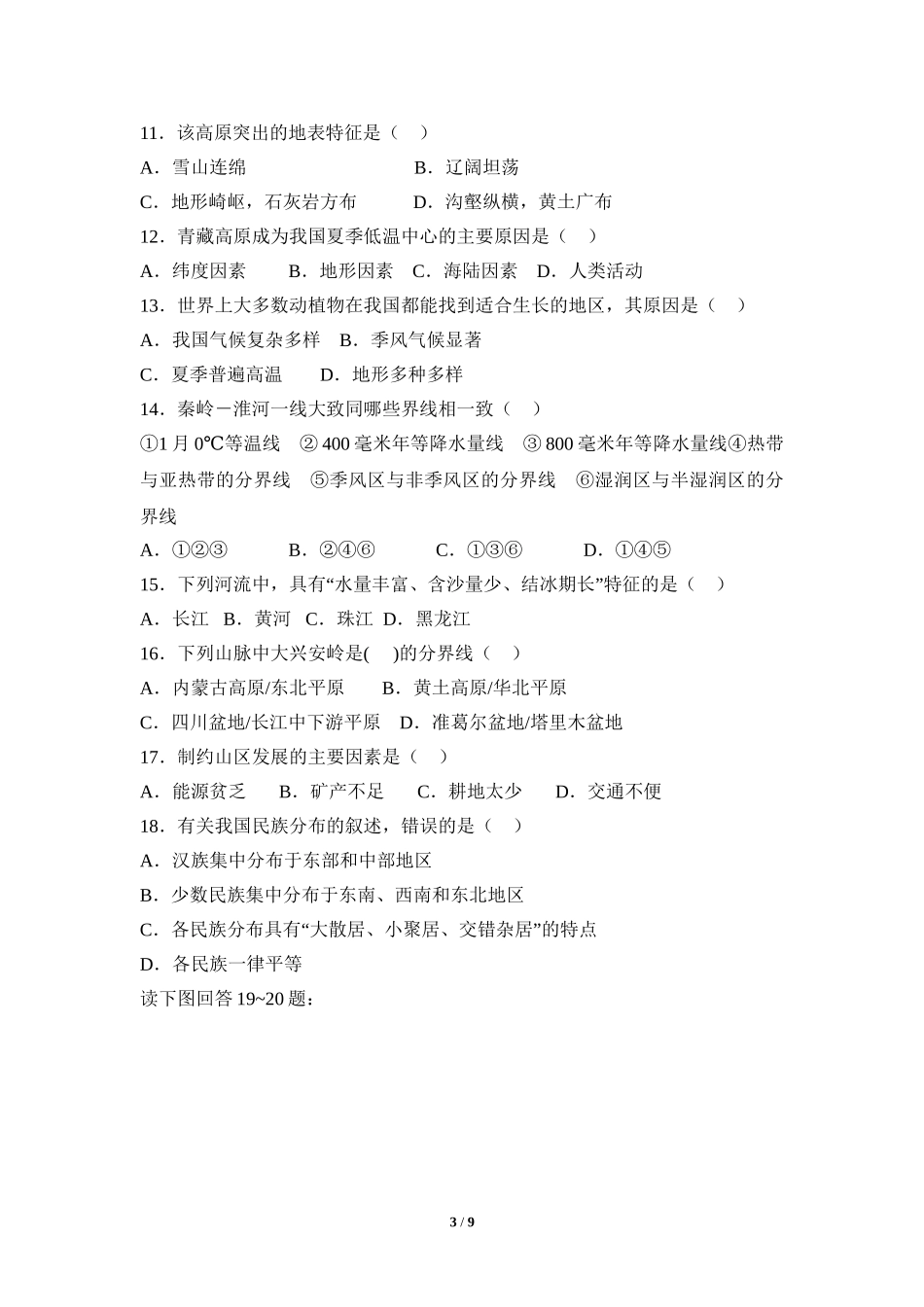 11．该高原突出的地表特征是（　）

A．雪山连绵　　　　　　　B．辽阔坦荡

C．地形崎岖，石灰岩方布　　D．沟壑纵横，黄土广布

12．青藏高原成为我国夏季低温中心的主要原因是（　）

A．纬度因素　　B．地形因素　C．海陆因素　D．人类活动

13．世界上大多数动植物在我国都能找到适合生长的地区，其原因是（　）

A．我国气候复杂多样　B．季风气候显著

C．夏季普遍高温　　D．地形多种多样

14．秦岭－淮河一线大致同哪些界线相一致（　）

①1 月 0℃等温线　② 400 毫米年等降水量线　③ 800 毫米年等降水量线④热带与亚热带的分界线　⑤季风区与非季风区的分界线　⑥湿润区与半湿润区的分界线

A．①②③　　　B．②④⑥　　　C．①③⑥　　　D．①④⑤

15．下列河流中，具有“水量丰富、含沙量少、结冰期长”特征的是（　）

A．长江　B．黄河　C．珠江　D．黑龙江

16．下列山脉中大兴安岭是(　 )的分界线（　）

A．内蒙古高原/东北平原　　B．黄土高原/华北平原

C．四川盆地/长江中下游平原　D．准葛尔盆地/塔里木盆地

17．制约山区发展的主要因素是（　）

A．能源贫乏　　B．矿产不足　　C．耕地太少　　D．交通不便

18．有关我国民族分布的叙述，错误的是（　）

A．汉族集中分布于东部和中部地区

B．少数民族集中分布于东南、西南和东北地区

C．各民族分布具有“大散居、小聚居、交错杂居”的特点

D．各民族一律平等

读下图回答 19~20 题：

3 / 9